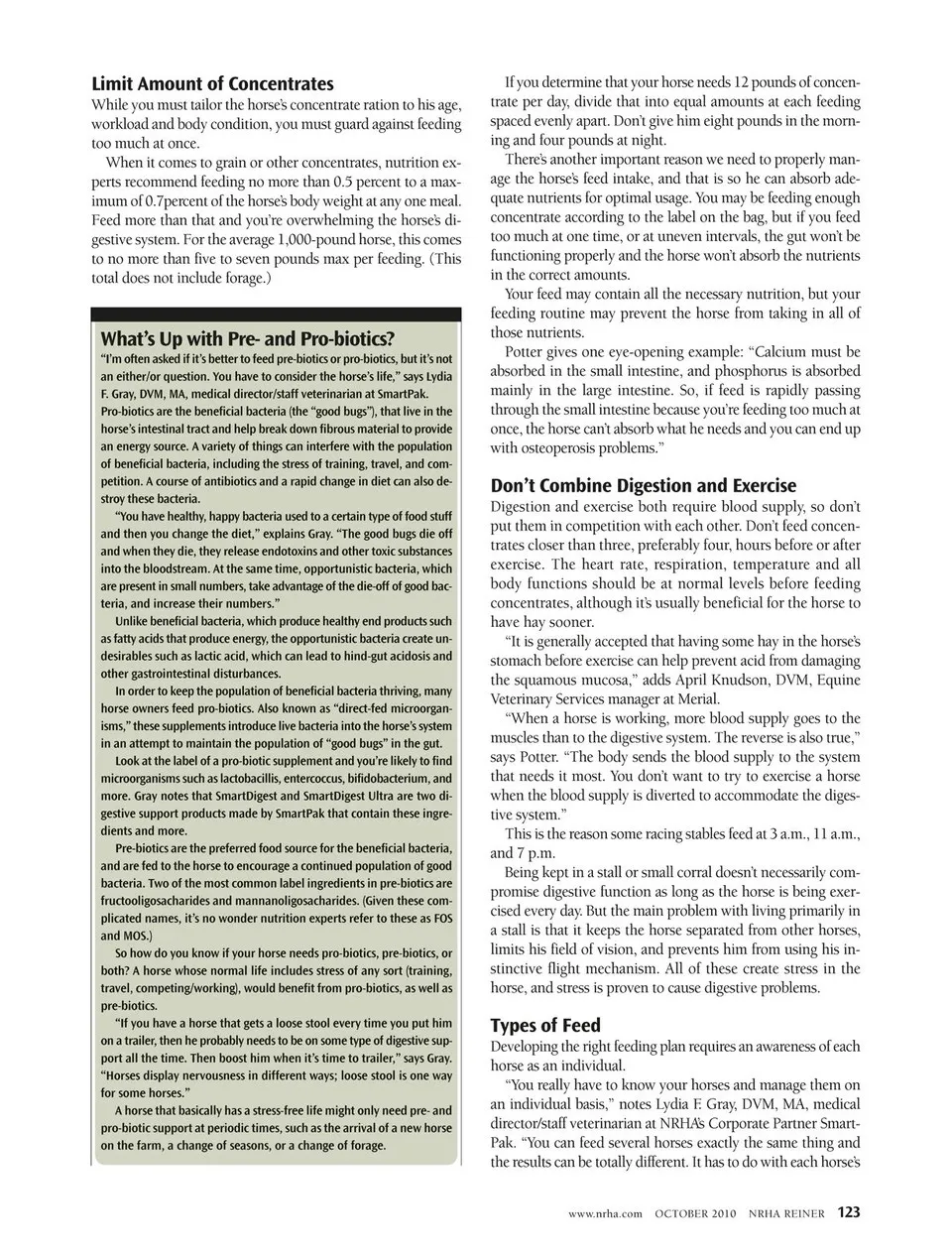 **Limit Amount of Concentrates**
While you must tailor the horse's concentrate ration to his age, workload and body condition, you must guard against feeding too much at once.

When it comes to grain or other concentrates, nutrition experts recommend feeding no more than 0.5 percent to a maximum of 0.7percent of the horse's body weight at any one meal. Feed more than that and you're overwhelming the horse's digestive system. For the average 1,000-pound horse, this comes to no more than five to seven pounds max per feeding. (This total does not include forage.)

**What's Up with Pre- and Pro-biotics?**
"I'm often asked if it's better to feed pre-biotics or pro-biotics, but it's not an either/or question. You have to consider the horse's life," says Lydia F. Gray, DVM, MA, medical director/staff veterinarian at SmartPak. Pro-biotics are the beneficial bacteria (the "good bugs"), that live in the horse's intestinal tract and help break down fibrous material to provide an energy source. A variety of things can interfere with the population of beneficial bacteria, including the stress of training, travel, and competition. A course of antibiotics and a rapid change in diet can also destroy these bacteria.

"You have healthy, happy bacteria used to a certain type of food stuff and then you change the diet," explains Gray. "The good bugs die off and when they die, they release endotoxins and other toxic substances into the bloodstream. At the same time, opportunistic bacteria, which are present in small numbers, take advantage of the die-off of good bacteria, and increase their numbers."

Unlike beneficial bacteria, which produce healthy end products such as fatty acids that produce energy, the opportunistic bacteria create undesirables such as lactic acid, which can lead to hind-gut acidosis and other gastrointestinal disturbances.

In order to keep the population of beneficial bacteria thriving, many horse owners feed pro-biotics. Also known as "direct-fed microorganisms," these supplements introduce live bacteria into the horse's system in an attempt to maintain the population of "good bugs" in the gut.

Look at the label of a pro-biotic supplement and you're likely to find microorganisms such as lactobacillis, entercoccus, bifidobacterium, and more. Gray notes that SmartDigest and SmartDigest Ultra are two digestive support products made by SmartPak that contain these ingredients and more.

Pre-biotics are the preferred food source for the beneficial bacteria, and are fed to the horse to encourage a continued population of good bacteria. Two of the most common label ingredients in pre-biotics are fructooligosacharides and mannanoligosacharides. (Given these complicated names, it's no wonder nutrition experts refer to these as FOS and MOS.)

So how do you know if your horse needs pro-biotics, pre-biotics, or both? A horse whose normal life includes stress of any sort (training, travel, competing/working), would benefit from pro-biotics, as well as pre-biotics.

"If you have a horse that gets a loose stool every time you put him on a trailer, then he probably needs to be on some type of digestive support all the time. Then boost him when it's time to trailer," says Gray. "Horses display nervousness in different ways; loose stool is one way for some horses."

A horse that basically has a stress-free life might only need pre- and pro-biotic support at periodic times, such as the arrival of a new horse on the farm, a change of seasons, or a change of forage.

If you determine that your horse needs 12 pounds of concentrate per day, divide that into equal amounts at each feeding spaced evenly apart. Don't give him eight pounds in the morning and four pounds at night.

There's another important reason we need to properly manage the horse's feed intake, and that is so he can absorb adequate nutrients for optimal usage. You may be feeding enough concentrate according to the label on the bag, but if you feed too much at one time, or at uneven intervals, the gut won't be functioning properly and the horse won't absorb the nutrients in the correct amounts.

Your feed may contain all the necessary nutrition, but your feeding routine may prevent the horse from taking in all of those nutrients.

Potter gives one eye-opening example: "Calcium must be absorbed in the small intestine, and phosphorus is absorbed mainly in the large intestine. So, if feed is rapidly passing through the small intestine because you're feeding too much at once, the horse can't absorb what he needs and you can end up with osteoperosis problems."

**Don't Combine Digestion and Exercise**
Digestion and exercise both require blood supply, so don't put them in competition with each other. Don't feed concentrates closer than three, preferably four, hours before or after exercise. The heart rate, respiration, temperature and all body functions should be at normal levels before feeding concentrates, although it's usually beneficial for the horse to have hay sooner.

"It is generally accepted that having some hay in the horse's stomach before exercise can help prevent acid from damaging the squamous mucosa," adds April Knudson, DVM, Equine Veterinary Services manager at Merial.

"When a horse is working, more blood supply goes to the muscles than to the digestive system. The reverse is also true," says Potter. "The body sends the blood supply to the system that needs it most. You don't want to try to exercise a horse when the blood supply is diverted to accommodate the digestive system."

This is the reason some racing stables feed at 3 a.m., 11 a.m., and 7 p.m.

Being kept in a stall or small corral doesn't necessarily compromise digestive function as long as the horse is being exercised every day. But the main problem with living primarily in a stall is that it keeps the horse separated from other horses, limits his field of vision, and prevents him from using his instinctive flight mechanism. All of these create stress in the horse, and stress is proven to cause digestive problems.

**Types of Feed**
Developing the right feeding plan requires an awareness of each horse as an individual.

"You really have to know your horses and manage them on an individual basis," notes Lydia F. Gray, DVM, MA, medical director/staff veterinarian at NRHA's Corporate Partner SmartPak. "You can feed several horses exactly the same thing and the results can be totally different. It has to do with each horse's

www.nrha.com OCTOBER 2010 NRHA REINER 123